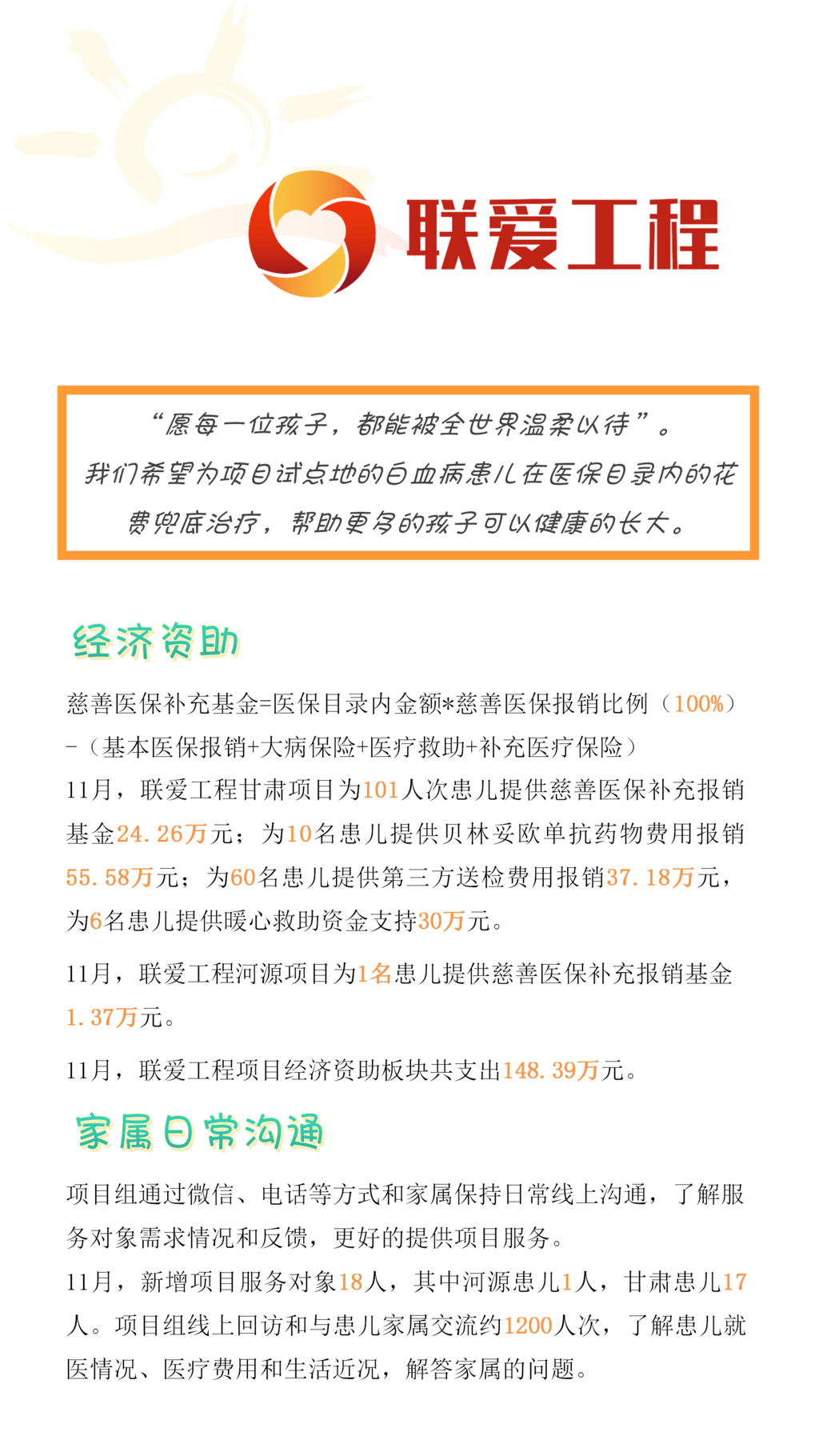 联爱工程

“愿每一位孩子，都能被全世界温柔以待”。
我们希望为项目试点地的白血病患儿在医保目录内的花费兜底治疗，帮助更多的孩子可以健康的长大。

经济资助

慈善医保补充基金=医保目录内金额*慈善医保报销比例（100%）-（基本医保报销+大病保险+医疗救助+补充医疗保险）
11月，联爱工程甘肃项目为101人次患儿提供慈善医保补充报销基金24.26万元；为10名患儿提供贝林妥欧单抗药物费用报销55.58万元；为60名患儿提供第三方送检费用报销37.18万元，为6名患儿提供暖心救助资金支持30万元。

11月，联爱工程河源项目为1名患儿提供慈善医保补充报销基金1.37万元。

11月，联爱工程项目经济资助板块共支出148.39万元。

家属日常沟通

项目组通过微信、电话等方式和家属保持日常线上沟通，了解服务对象需求情况和反馈，更好的提供项目服务。
11月，新增项目服务对象18人，其中河源患儿1人，甘肃患儿17人。项目组线上回访和与患儿家属交流约1200人次，了解患儿就医情况、医疗费用和生活近况，解答家属的问题。